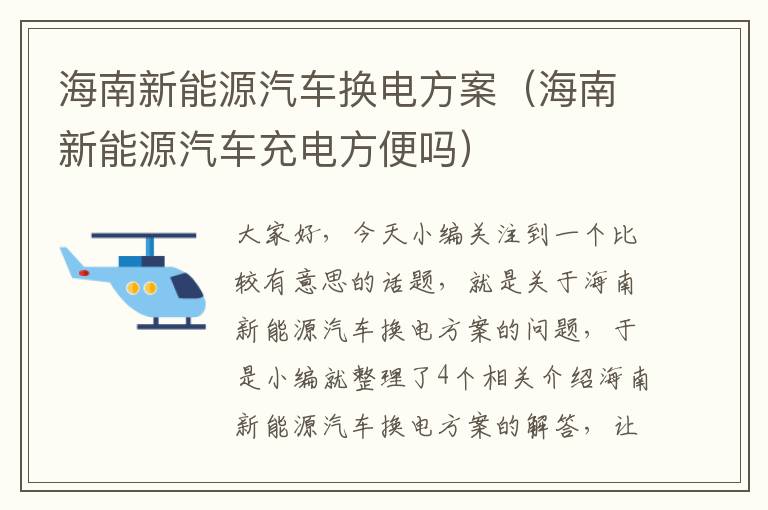 海南新能源汽车换电方案（海南新能源汽车充电方便吗）

大家好，今天小编关注到一个比较有意思的话题，就是关于海南新能源汽车换电方案的问题，于是小编就整理了4个相关介绍海南新能源汽车换电方案的解答，让